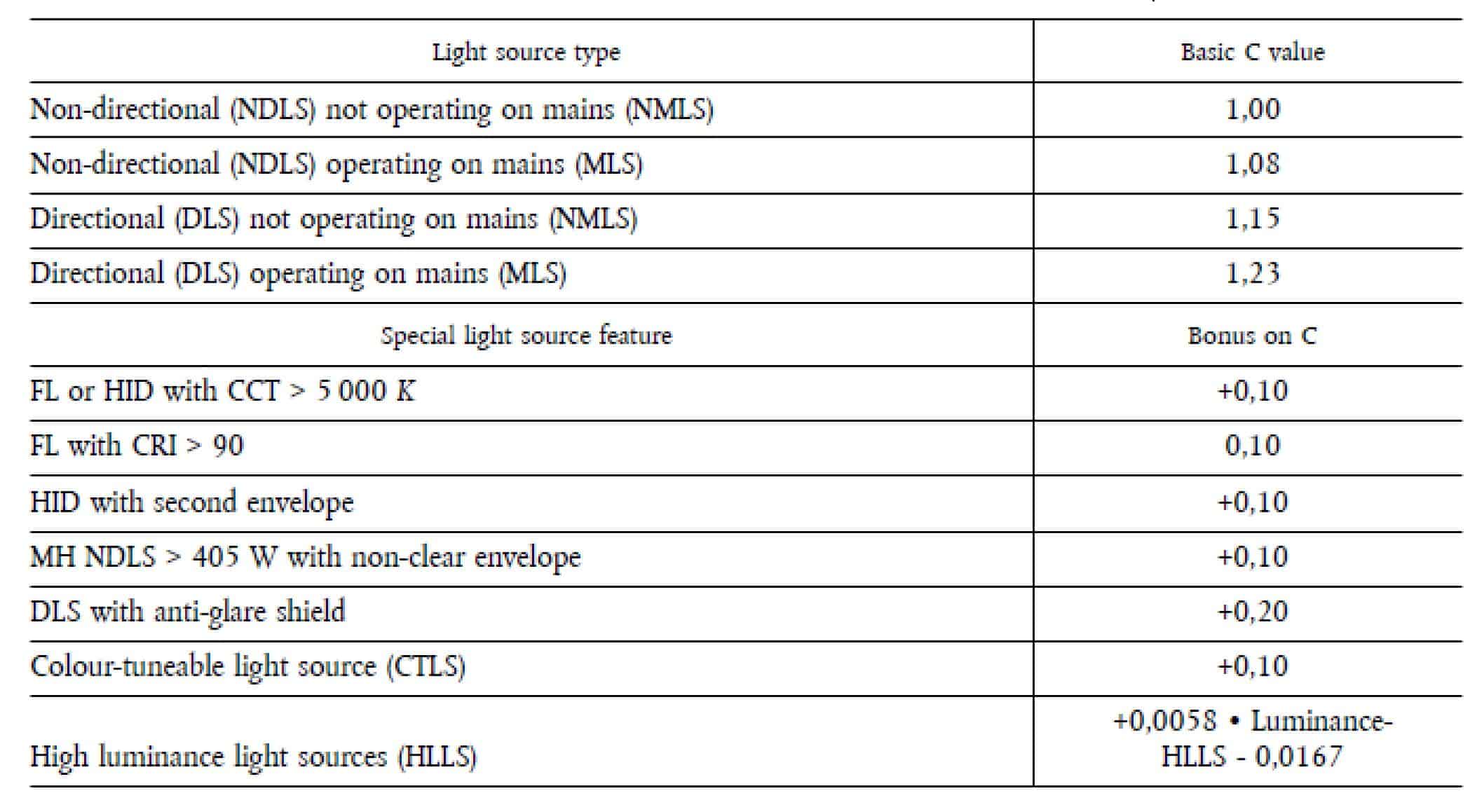 | Light source type | Basic C value |
|---|---|
| Non-directional (NDLS) not operating on mains (NMLS) | 1,00 |
| Non-directional (NDLS) operating on mains (MLS) | 1,08 |
| Directional (DLS) not operating on mains (NMLS) | 1,15 |
| Directional (DLS) operating on mains (MLS) | 1,23 |
| Special light source feature | Bonus on C |
| FL or HID with CCT > 5 000 K | +0,10 |
| FL with CRI > 90 | 0,10 |
| HID with second envelope | +0,10 |
| MH NDLS > 405 W with non-clear envelope | +0,10 |
| DLS with anti-glare shield | +0,20 |
| Colour-tuneable light source (CTLS) | +0,10 |
| High luminance light sources (HLLS) | +0,0058 • Luminance-HLLS - 0,0167 |